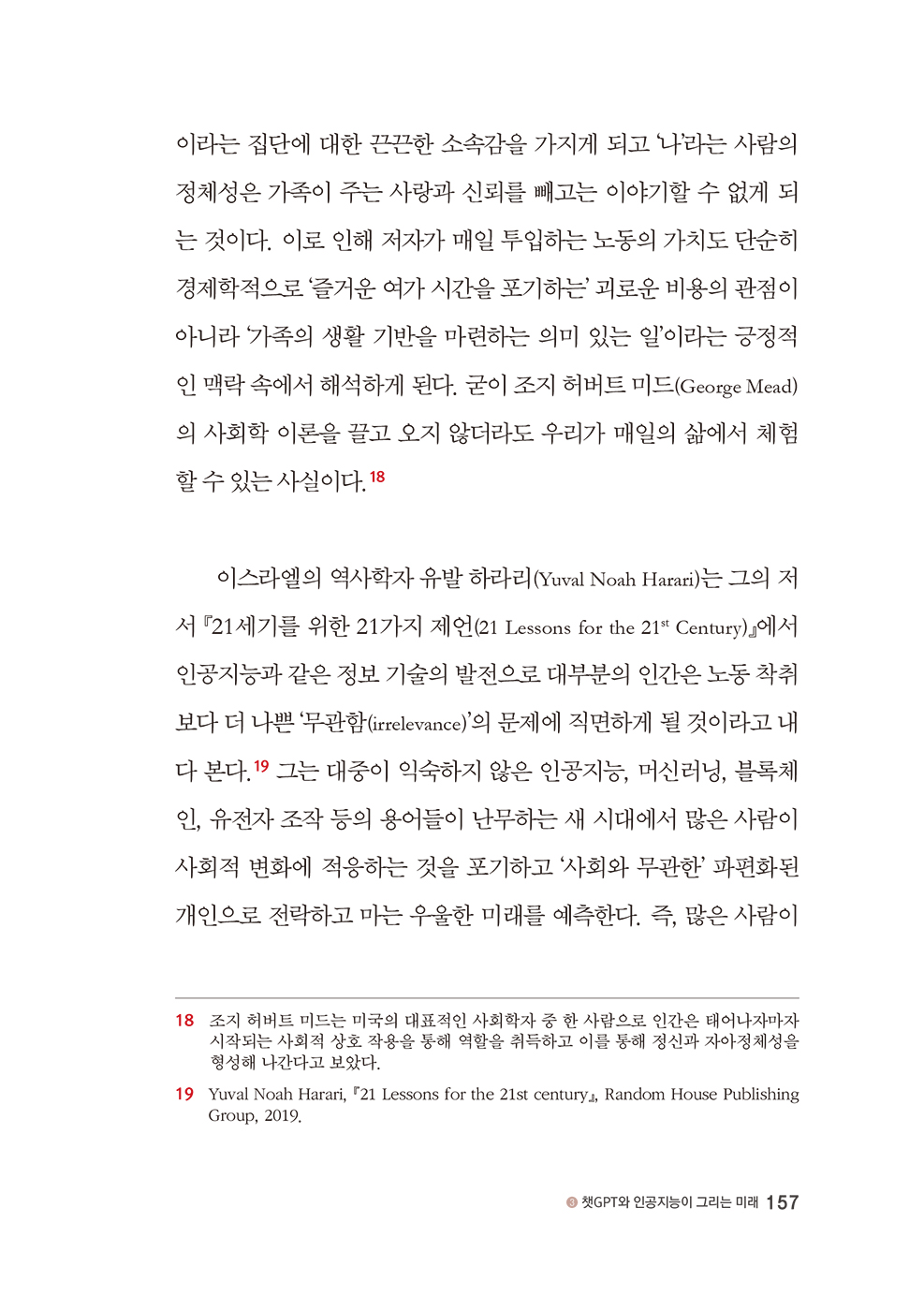 이라는 집단에 대한 끈끈한 소속감을 가지게 되고 '나'라는 사람의 정체성은 가족이 주는 사랑과 신뢰를 빼고는 이야기할 수 없게 되는 것이다. 이로 인해 저자가 매일 투입하는 노동의 가치도 단순히 경제학적으로 '즐거운 여가 시간을 포기하는' 괴로운 비용의 관점이 아니라 '가족의 생활 기반을 마련하는 의미 있는 일'이라는 긍정적인 맥락 속에서 해석하게 된다. 굳이 조지 허버트 미드(George Mead)의 사회학 이론을 끌고 오지 않더라도 우리가 매일의 삶에서 체험할 수 있는 사실이다.$^{18}$

이스라엘의 역사학자 유발 하라리(Yuval Noah Harari)는 그의 저서 『21세기를 위한 21가지 제언(21 Lessons for the 21$^{st}$ Century)』에서 인공지능과 같은 정보 기술의 발전으로 대부분의 인간은 노동 착취보다 더 나쁜 '무관함(irrelevance)'의 문제에 직면하게 될 것이라고 내다 본다.$^{19}$ 그는 대중이 익숙하지 않은 인공지능, 머신러닝, 블록체인, 유전자 조작 등의 용어들이 난무하는 새 시대에서 많은 사람이 사회적 변화에 적응하는 것을 포기하고 '사회와 무관한' 파편화된 개인으로 전락하고 마는 우울한 미래를 예측한다. 즉, 많은 사람이

18 조지 허버트 미드는 미국의 대표적인 사회학자 중 한 사람으로 인간은 태어나자마자 시작되는 사회적 상호 작용을 통해 역할을 취득하고 이를 통해 정신과 자아정체성을 형성해 나간다고 보았다.

19 Yuval Noah Harari, 『21 Lessons for the 21st century』, Random House Publishing Group, 2019.

3 챗GPT와 인공지능이 그리는 미래 157